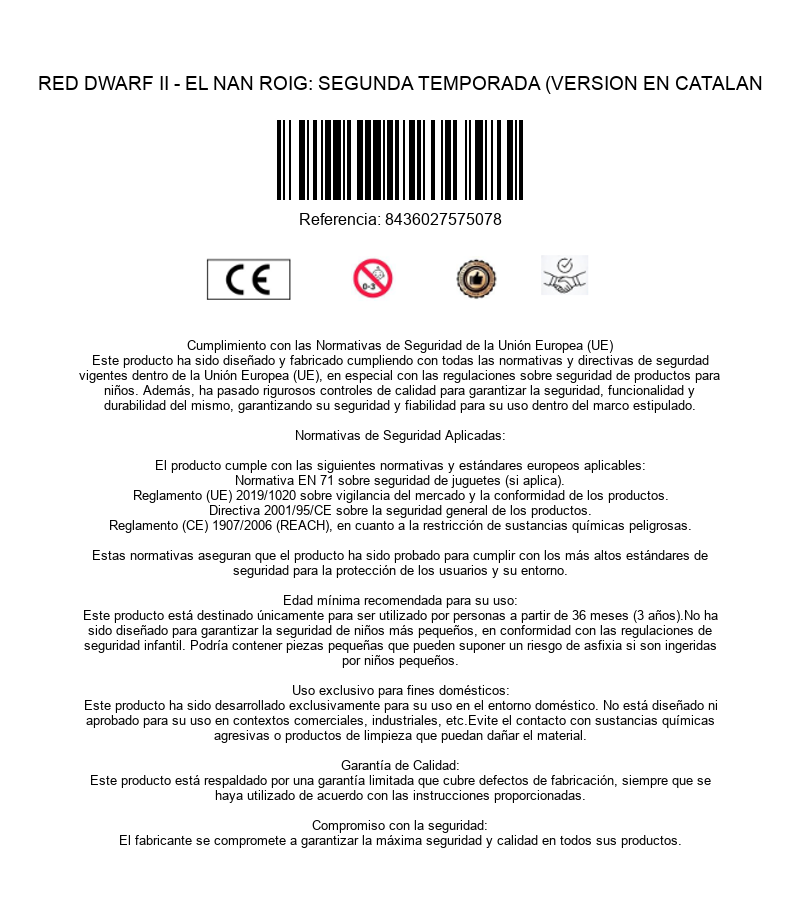 RED DWARF II - EL NAN ROIG: SEGUNDA TEMPORADA (VERSION EN CATALAN

Referencia: 8436027575078

CE

0-3

Cumplimiento con las Normativas de Seguridad de la Unión Europea (UE)
Este producto ha sido diseñado y fabricado cumpliendo con todas las normativas y directivas de segurdad vigentes dentro de la Unión Europea (UE), en especial con las regulaciones sobre seguridad de productos para niños. Además, ha pasado rigurosos controles de calidad para garantizar la seguridad, funcionalidad y durabilidad del mismo, garantizando su seguridad y fiabilidad para su uso dentro del marco estipulado.

Normativas de Seguridad Aplicadas:

El producto cumple con las siguientes normativas y estándares europeos aplicables:
Normativa EN 71 sobre seguridad de juguetes (si aplica).
Reglamento (UE) 2019/1020 sobre vigilancia del mercado y la conformidad de los productos.
Directiva 2001/95/CE sobre la seguridad general de los productos.
Reglamento (CE) 1907/2006 (REACH), en cuanto a la restricción de sustancias químicas peligrosas.

Estas normativas aseguran que el producto ha sido probado para cumplir con los más altos estándares de seguridad para la protección de los usuarios y su entorno.

Edad mínima recomendada para su uso:
Este producto está destinado únicamente para ser utilizado por personas a partir de 36 meses (3 años).No ha sido diseñado para garantizar la seguridad de niños más pequeños, en conformidad con las regulaciones de seguridad infantil. Podría contener piezas pequeñas que pueden suponer un riesgo de asfixia si son ingeridas por niños pequeños.

Uso exclusivo para fines domésticos:
Este producto ha sido desarrollado exclusivamente para su uso en el entorno doméstico. No está diseñado ni aprobado para su uso en contextos comerciales, industriales, etc.Evite el contacto con sustancias químicas agresivas o productos de limpieza que puedan dañar el material.

Garantía de Calidad:
Este producto está respaldado por una garantía limitada que cubre defectos de fabricación, siempre que se haya utilizado de acuerdo con las instrucciones proporcionadas.

Compromiso con la seguridad:
El fabricante se compromete a garantizar la máxima seguridad y calidad en todos sus productos.